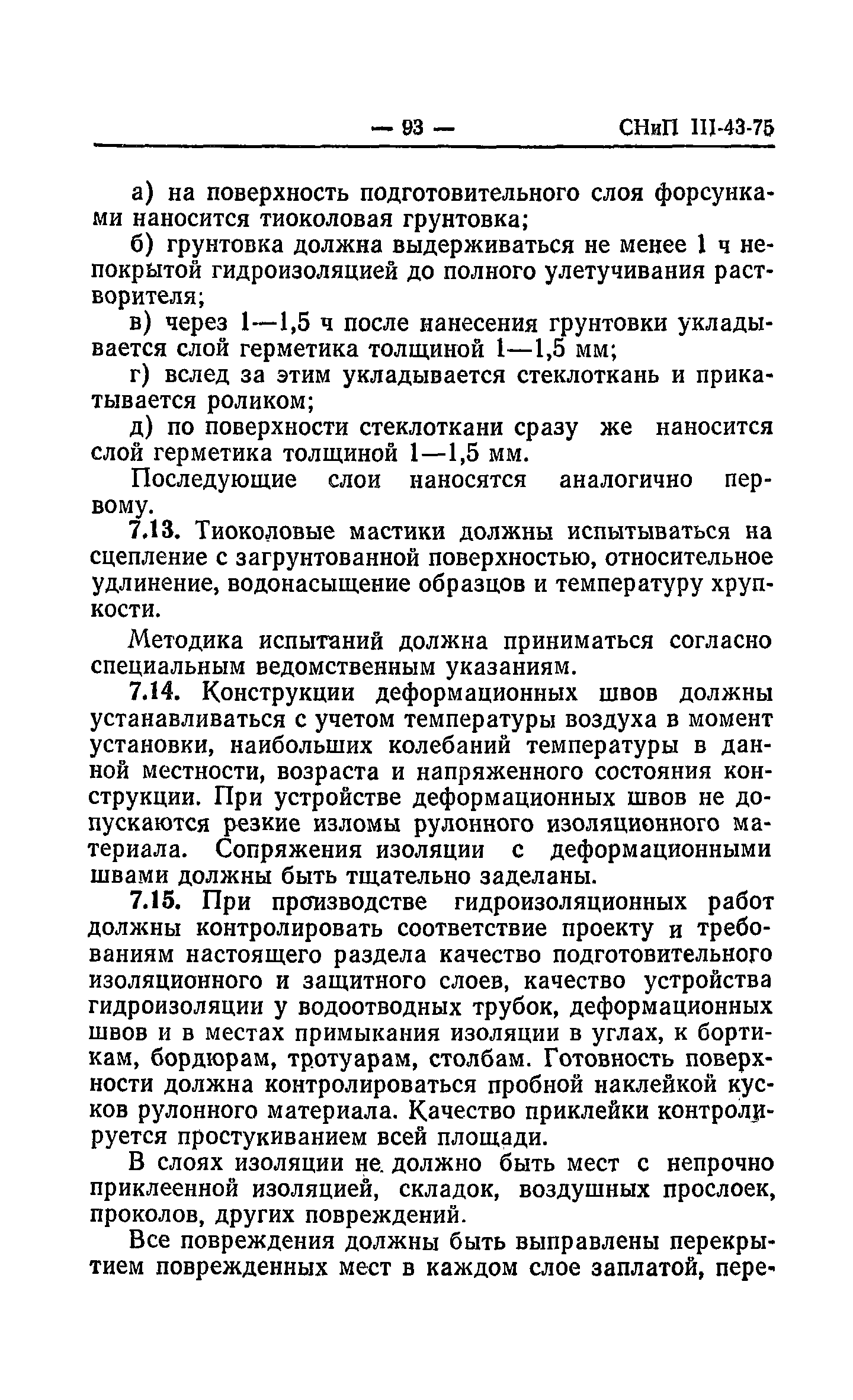 — 93 — СНиП III-43-75

а) на поверхность подготовительного слоя форсунками наносится тиоколовая грунтовка;

б) грунтовка должна выдерживаться не менее 1 ч непокрытой гидроизоляцией до полного улетучивания растворителя;

в) через 1—1,5 ч после нанесения грунтовки укладывается слой герметика толщиной 1—1,5 мм;

г) вслед за этим укладывается стеклоткань и прикатывается роликом;

д) по поверхности стеклоткани сразу же наносится слой герметика толщиной 1—1,5 мм.

Последующие слои наносятся аналогично первому.

7.13. Тиоколовые мастики должны испытываться на сцепление с загрунтованной поверхностью, относительное удлинение, водонасыщение образцов и температуру хрупкости.

Методика испытаний должна приниматься согласно специальным ведомственным указаниям.

7.14. Конструкции деформационных швов должны устанавливаться с учетом температуры воздуха в момент установки, наибольших колебаний температуры в данной местности, возраста и напряженного состояния конструкции. При устройстве деформационных швов не допускаются резкие изломы рулонного изоляционного материала. Сопряжения изоляции с деформационными швами должны быть тщательно заделаны.

7.15. При производстве гидроизоляционных работ должны контролировать соответствие проекту и требованиям настоящего раздела качество подготовительного изоляционного и защитного слоев, качество устройства гидроизоляции у водоотводных трубок, деформационных швов и в местах примыкания изоляции в углах, к бортикам, бордюрам, тротуарам, столбам. Готовность поверхности должна контролироваться пробной наклейкой кусков рулонного материала. Качество приклейки контролируется простукиванием всей площади.

В слоях изоляции не должно быть мест с непрочно приклеенной изоляцией, складок, воздушных прослоек, проколов, других повреждений.

Все повреждения должны быть выправлены перекрытием поврежденных мест в каждом слое заплатой, пере-